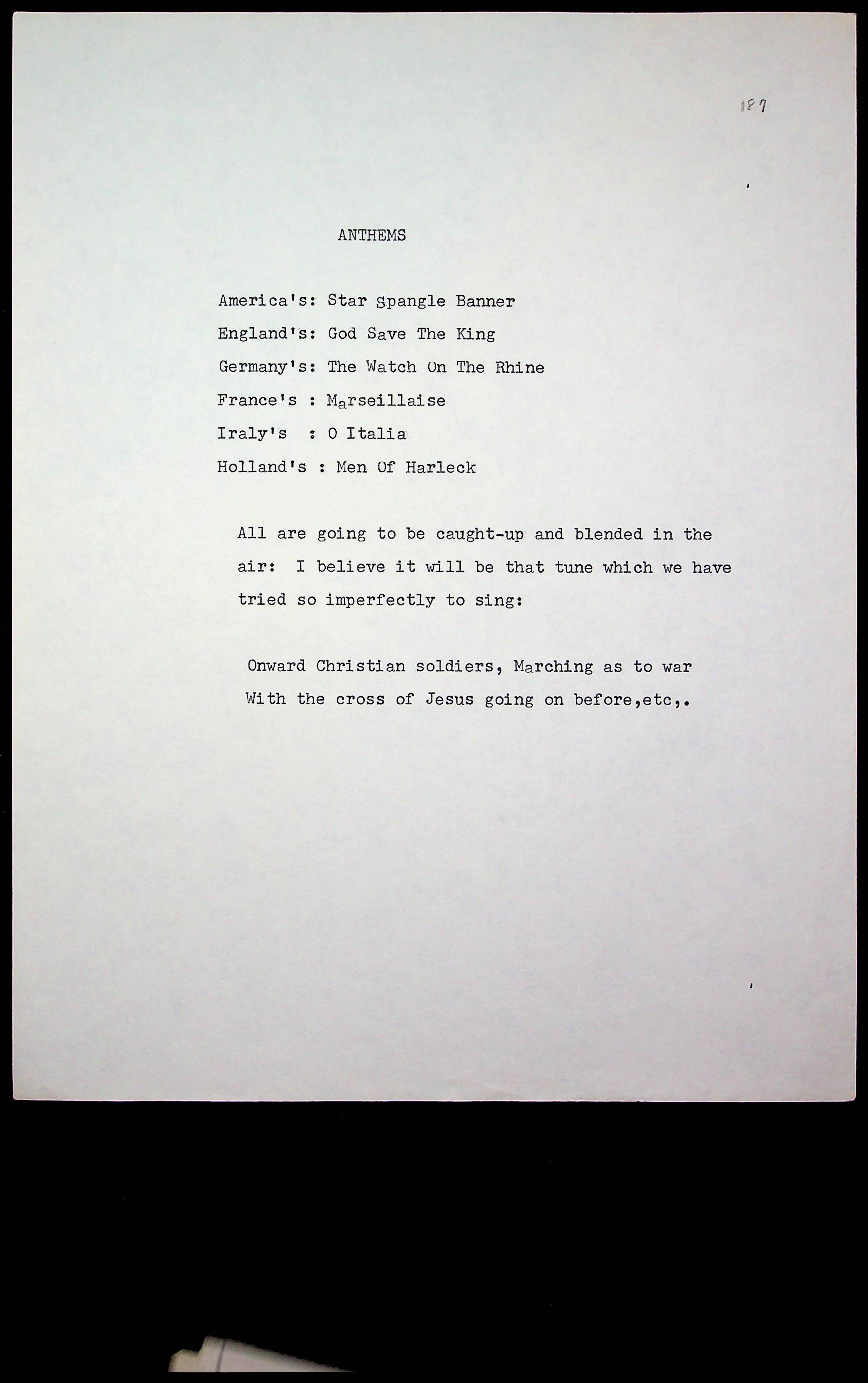 187

ANTHEMS

America's: Star Spangle Banner

England's: God Save The King

Germany's: The Watch On The Rhine

France's : Marseillaise

Iraly's : O Italia

Holland's : Men Of Harleck

All are going to be caught-up and blended in the air: I believe it will be that tune which we have tried so imperfectly to sing:

Onward Christian soldiers, Marching as to war
With the cross of Jesus going on before,etc,.